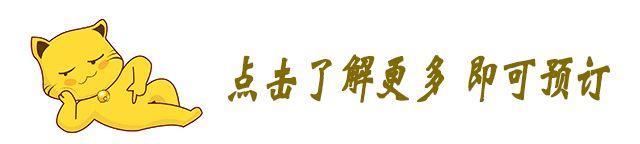 点击了解更多 即可预订